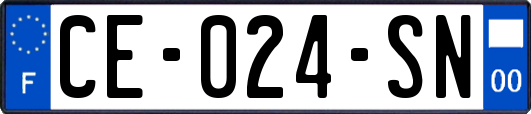 F
CE-024-SN
00